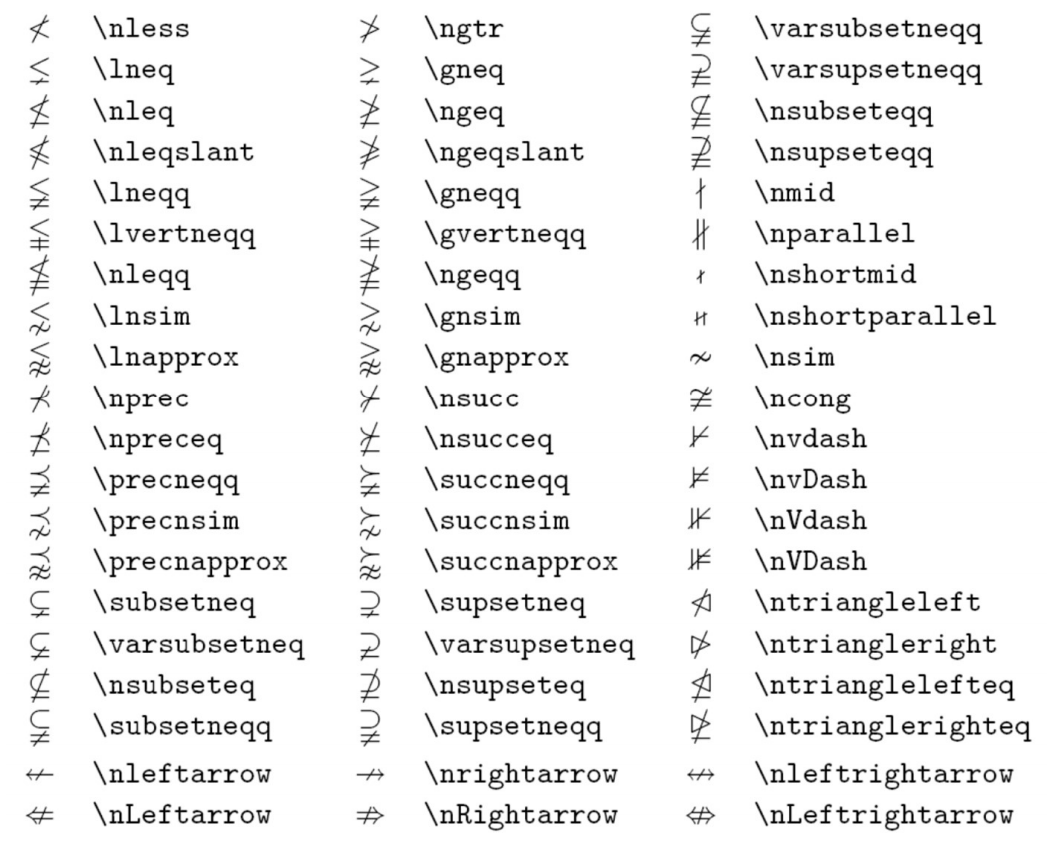 | $\nless$ | \nless | $\ngtr$ | \ngtr | $\varsubsetneqq$ | \varsubsetneqq |
|---|---|---|---|---|---|
| $\lneq$ | \lneq | $\gneq$ | \gneq | $\varsupsetneqq$ | \varsupsetneqq |
| $\nleq$ | \nleq | $\ngeq$ | \ngeq | $\nsubseteqq$ | \nsubseteqq |
| $\nleqslant$ | \nleqslant | $\ngeqslant$ | \ngeqslant | $\nsupseteqq$ | \nsupseteqq |
| $\lneqq$ | \lneqq | $\gneqq$ | \gneqq | $\nmid$ | \nmid |
| $\lvertneqq$ | \lvertneqq | $\gvertneqq$ | \gvertneqq | $\nparallel$ | \nparallel |
| $\nleqq$ | \nleqq | $\ngeqq$ | \ngeqq | $\nshortmid$ | \nshortmid |
| $\lnsim$ | \lnsim | $\gnsim$ | \gnsim | $\nshortparallel$ | \nshortparallel |
| $\lnapprox$ | \lnapprox | $\gnapprox$ | \gnapprox | $\nsim$ | \nsim |
| $\nprec$ | \nprec | $\nsucc$ | \nsucc | $\ncong$ | \ncong |
| $\npreceq$ | \npreceq | $\nsucceq$ | \nsucceq | $\nvdash$ | \nvdash |
| $\precneqq$ | \precneqq | $\succneqq$ | \succneqq | $\nvDash$ | \nvDash |
| $\precnsim$ | \precnsim | $\succnsim$ | \succnsim | $\nVdash$ | \nVdash |
| $\precnapprox$ | \precnapprox | $\succnapprox$ | \succnapprox | $\nVDash$ | \nVDash |
| $\subsetneq$ | \subsetneq | $\supsetneq$ | \supsetneq | $\ntriangleleft$ | \ntriangleleft |
| $\varsubsetneq$ | \varsubsetneq | $\varsupsetneq$ | \varsupsetneq | $\ntriangleright$ | \ntriangleright |
| $\nsubseteq$ | \nsubseteq | $\nsupseteq$ | \nsupseteq | $\ntrianglelefteq$ | \ntrianglelefteq |
| $\subsetneqq$ | \subsetneqq | $\supsetneqq$ | \supsetneqq | $\ntrianglerighteq$ | \ntrianglerighteq |
| $\nleftarrow$ | \nleftarrow | $\nrightarrow$ | \nrightarrow | $\nleftrightarrow$ | \nleftrightarrow |
| $\nLeftarrow$ | \nLeftarrow | $\nRightarrow$ | \nRightarrow | $\nLeftrightarrow$ | \nLeftrightarrow |